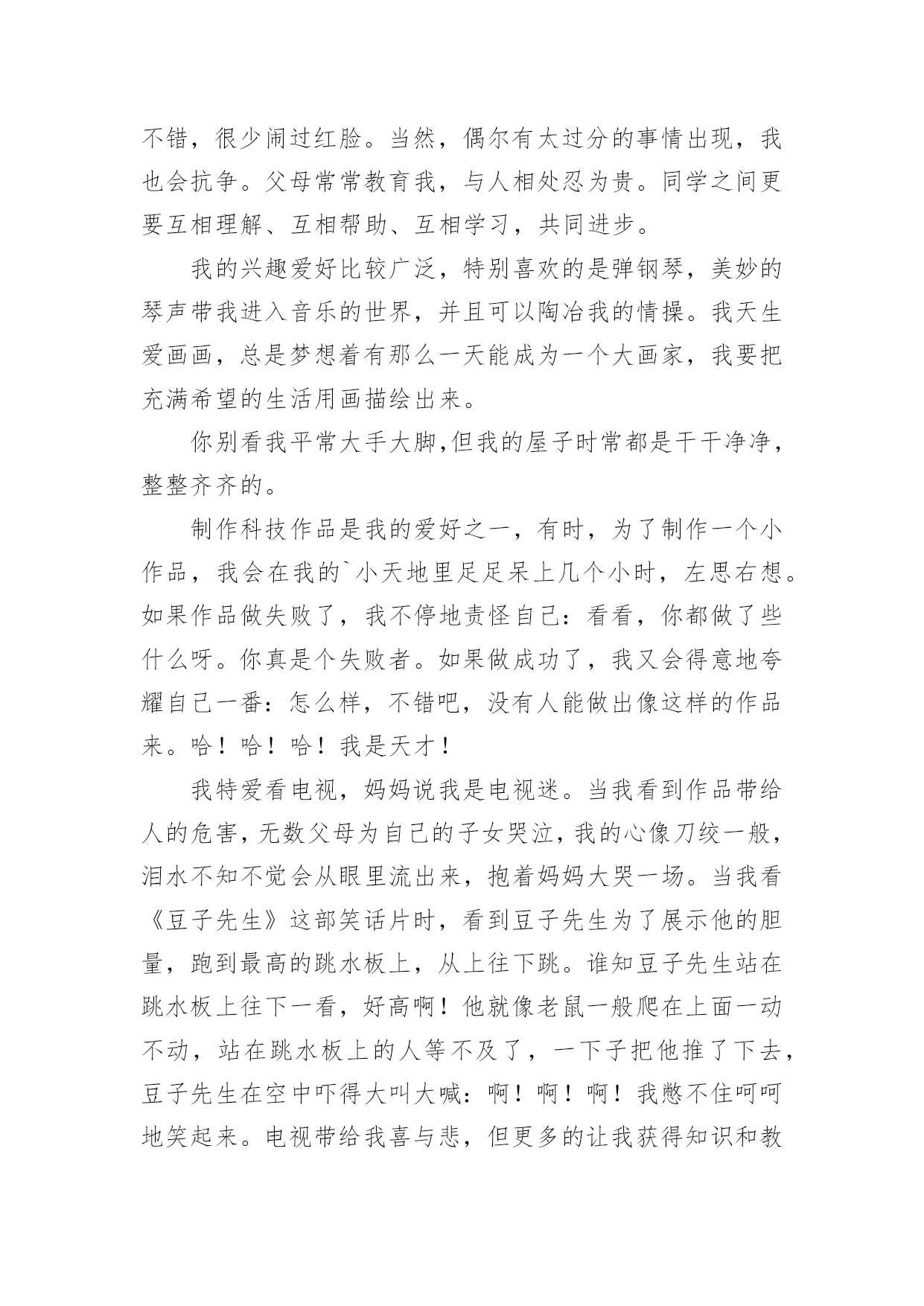 不错，很少闹过红脸。当然，偶尔有太过分的事情出现，我也会抗争。父母常常教育我，与人相处忍为贵。同学之间更要互相理解、互相帮助、互相学习，共同进步。

我的兴趣爱好比较广泛，特别喜欢的是弹钢琴，美妙的琴声带我进入音乐的世界，并且可以陶冶我的情操。我天生爱画画，总是梦想着有那么一天能成为一个大画家，我要把充满希望的生活用画描绘出来。

你别看我平常大手大脚,但我的屋子时常都是干干净净，整整齐齐的。

制作科技作品是我的爱好之一，有时，为了制作一个小作品，我会在我的`小天地里足足呆上几个小时，左思右想。如果作品做失败了，我不停地责怪自己：看看，你都做了些什么呀。你真是个失败者。如果做成功了，我又会得意地夸耀自己一番：怎么样，不错吧，没有人能做出像这样的作品来。哈！哈！哈！我是天才！

我特爱看电视，妈妈说我是电视迷。当我看到作品带给人的危害，无数父母为自己的子女哭泣，我的心像刀绞一般，泪水不知不觉会从眼里流出来，抱着妈妈大哭一场。当我看《豆子先生》这部笑话片时，看到豆子先生为了展示他的胆量，跑到最高的跳水板上，从上往下跳。谁知豆子先生站在跳水板上往下一看，好高啊！他就像老鼠一般爬在上面一动不动，站在跳水板上的人等不及了，一下子把他推了下去，豆子先生在空中吓得大叫大喊：啊！啊！啊！我憋不住呵呵地笑起来。电视带给我喜与悲，但更多的让我获得知识和教